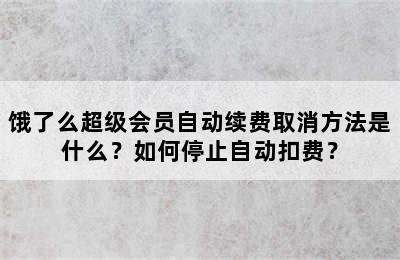 饿了么超级会员自动续费取消方法是什么？如何停止自动扣费？